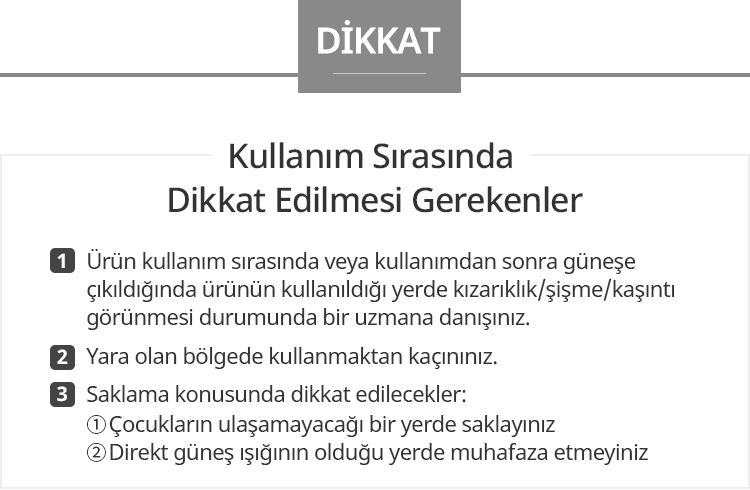 DİKKAT

Kullanım Sırasında
Dikkat Edilmesi Gerekenler

1 Ürün kullanım sırasında veya kullanımdan sonra güneşe çıkıldığında ürünün kullanıldığı yerde kızarıklık/şişme/kaşıntı görünmesi durumunda bir uzmana danışınız.

2 Yara olan bölgede kullanmaktan kaçınınız.

3 Saklama konusunda dikkat edilecekler:
① Çocukların ulaşamayacağı bir yerde saklayınız
② Direkt güneş ışığının olduğu yerde muhafaza etmeyiniz